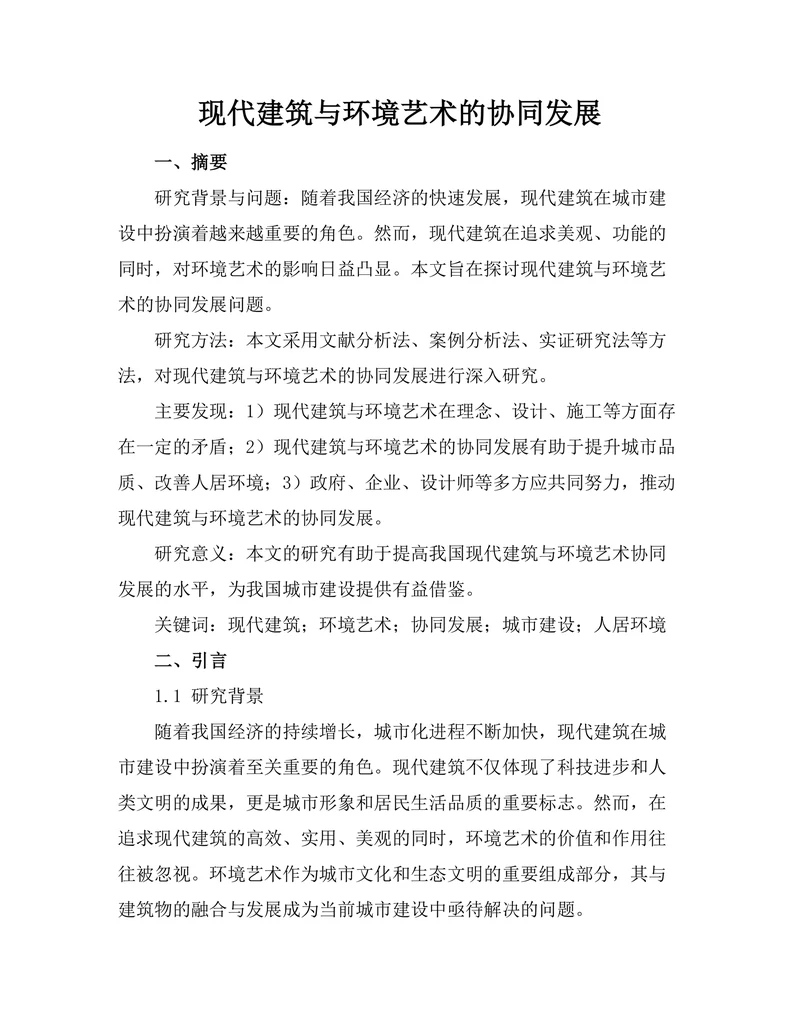 现代建筑与环境艺术的协同发展

一、摘要

研究背景与问题：随着我国经济的快速发展，现代建筑在城市建设中扮演着越来越重要的角色。然而，现代建筑在追求美观、功能的同时，对环境艺术的影响日益凸显。本文旨在探讨现代建筑与环境艺术的协同发展问题。

研究方法：本文采用文献分析法、案例分析法、实证研究法等方法，对现代建筑与环境艺术的协同发展进行深入研究。

主要发现：1）现代建筑与环境艺术在理念、设计、施工等方面存在一定的矛盾；2）现代建筑与环境艺术的协同发展有助于提升城市品质、改善人居环境；3）政府、企业、设计师等多方应共同努力，推动现代建筑与环境艺术的协同发展。

研究意义：本文的研究有助于提高我国现代建筑与环境艺术协同发展的水平，为我国城市建设提供有益借鉴。

关键词：现代建筑；环境艺术；协同发展；城市建设；人居环境

二、引言

1.1 研究背景

随着我国经济的持续增长，城市化进程不断加快，现代建筑在城市建设中扮演着至关重要的角色。现代建筑不仅体现了科技进步和人类文明的成果，更是城市形象和居民生活品质的重要标志。然而，在追求现代建筑的高效、实用、美观的同时，环境艺术的价值和作用往往被忽视。环境艺术作为城市文化和生态文明的重要组成部分，其与建筑物的融合与发展成为当前城市建设中亟待解决的问题。